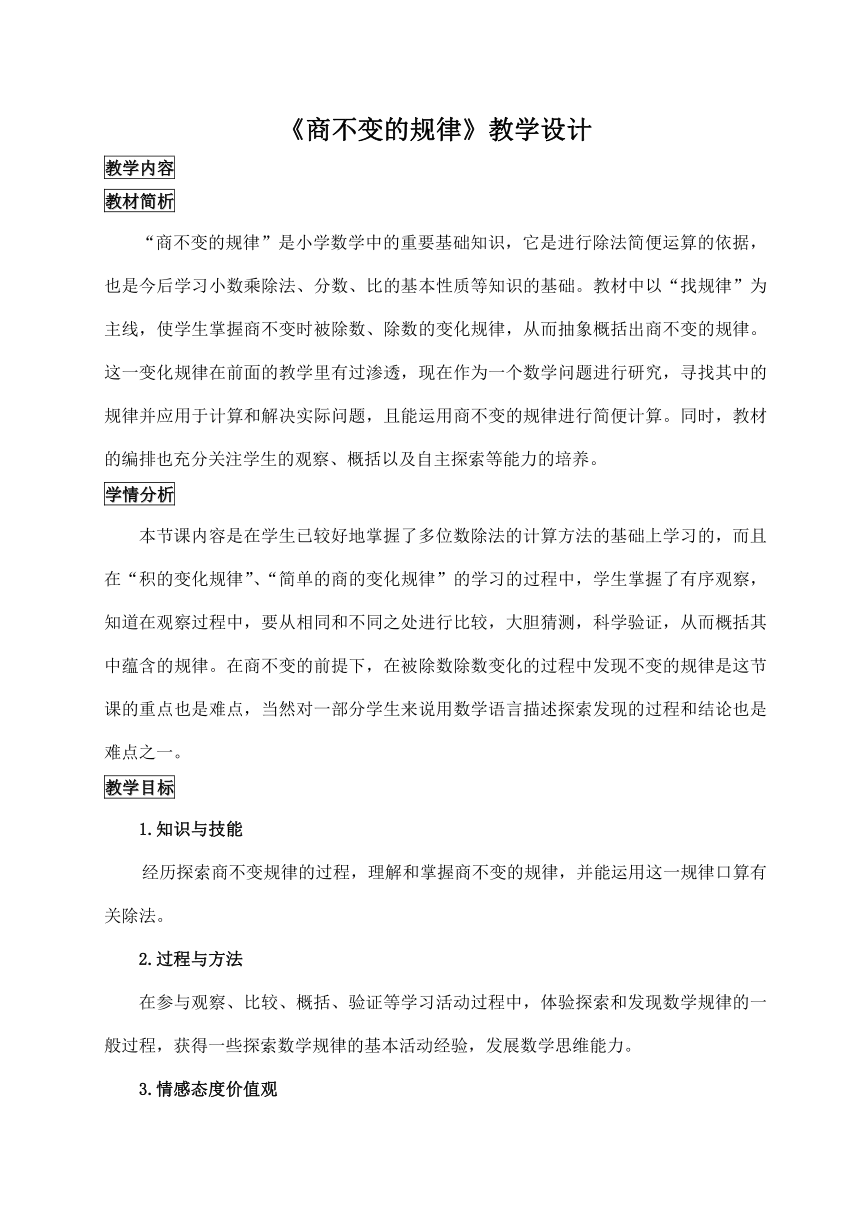 《商不变的规律》教学设计

教学内容

教材简析

“商不变的规律”是小学数学中的重要基础知识，它是进行除法简便运算的依据，也是今后学习小数乘除法、分数、比的基本性质等知识的基础。教材中以“找规律”为主线，使学生掌握商不变时被除数、除数的变化规律，从而抽象概括出商不变的规律。这一变化规律在前面的教学里有过渗透，现在作为一个数学问题进行研究，寻找其中的规律并应用于计算和解决实际问题，且能运用商不变的规律进行简便计算。同时，教材的编排也充分关注学生的观察、概括以及自主探索等能力的培养。

学情分析

本节课内容是在学生已较好地掌握了多位数除法的计算方法的基础上学习的，而且在“积的变化规律”、“简单的商的变化规律”的学习的过程中，学生掌握了有序观察，知道在观察过程中，要从相同和不同之处进行比较，大胆猜测，科学验证，从而概括其中蕴含的规律。在商不变的前提下，在被除数除数变化的过程中发现不变的规律是这节课的重点也是难点，当然对一部分学生来说用数学语言描述探索发现的过程和结论也是难点之一。

教学目标

1.知识与技能

经历探索商不变规律的过程，理解和掌握商不变的规律，并能运用这一规律口算有关除法。

2.过程与方法

在参与观察、比较、概括、验证等学习活动过程中，体验探索和发现数学规律的一般过程，获得一些探索数学规律的基本活动经验，发展数学思维能力。

3.情感态度价值观